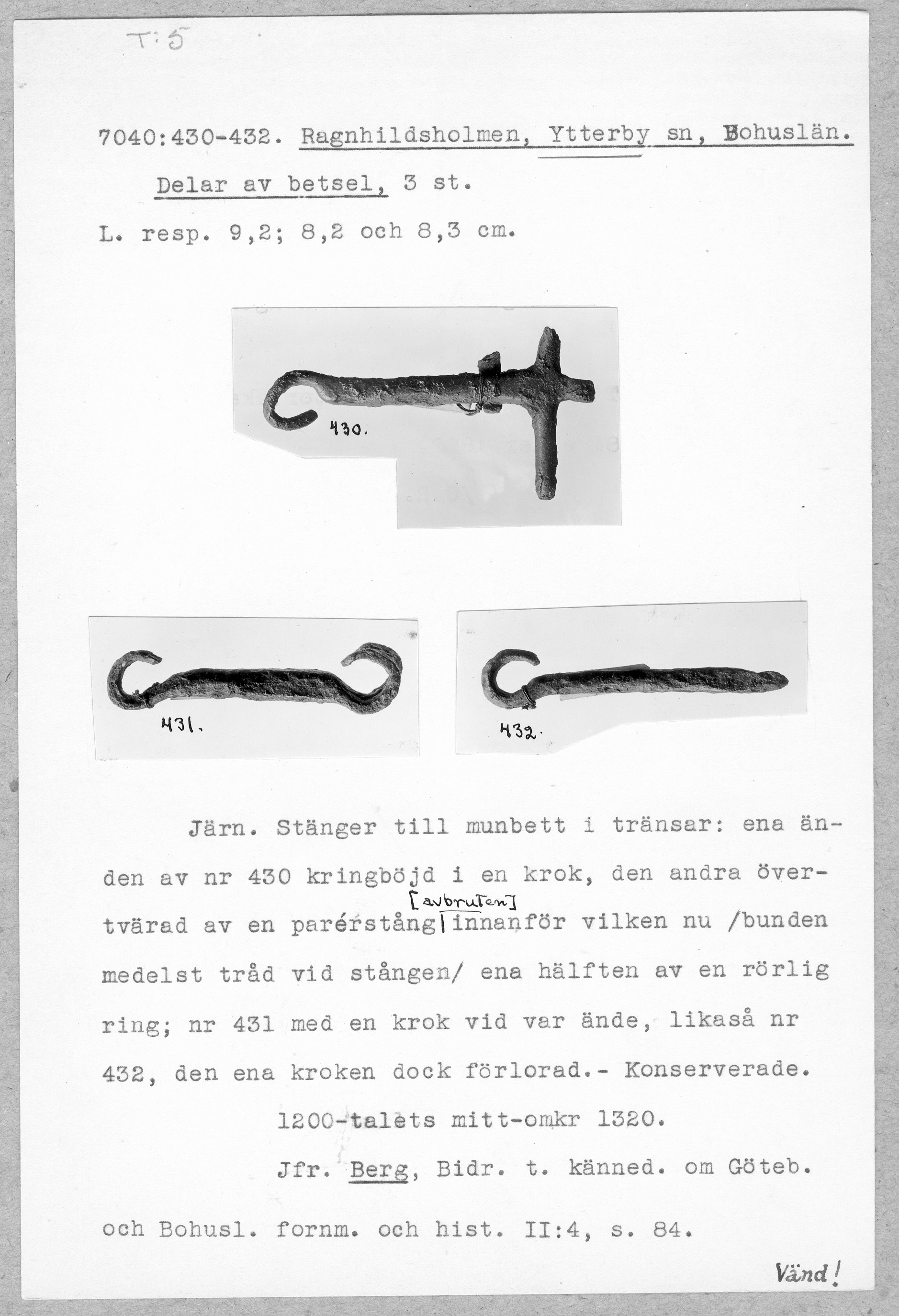 T:5

7040:430-432. Ragnhildsholmen, Ytterby sn, Bohuslän.

Delar av betsel, 3 st.

L. resp. 9,2; 8,2 och 8,3 cm.

430.

431.

432.

Järn. Stänger till munbett i tränsar: ena änden av nr 430 kringböjd i en krok, den andra övertvärad av en parérstång [avbruten] innanför vilken nu /bunden medelst tråd vid stången/ ena hälften av en rörlig ring; nr 431 med en krok vid var ände, likaså nr 432, den ena kroken dock förlorad.- Konserverade.

1200-talets mitt-omkr 1320.

Jfr. Berg, Bidr. t. känned. om Göteb. och Bohusl. fornm. och hist. II:4, s. 84.

Vänd!